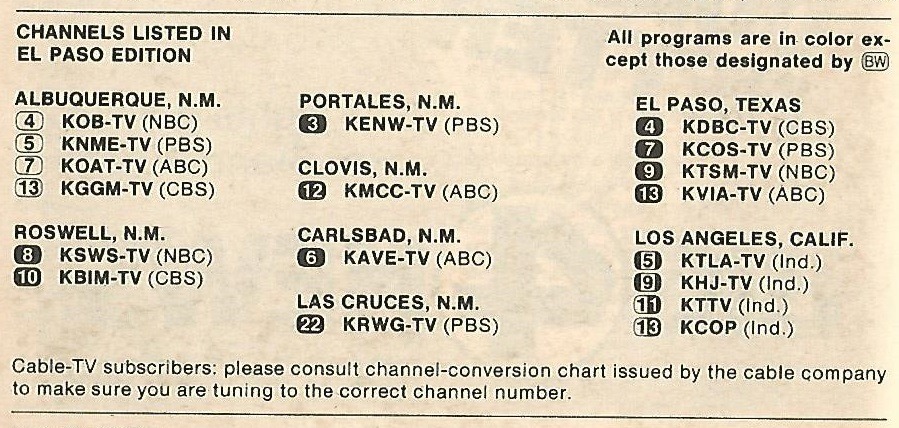 CHANNELS LISTED IN
EL PASO EDITION

All programs are in color except those designated by BW

ALBUQUERQUE, N.M.
4 KOB-TV (NBC)
5 KNME-TV (PBS)
7 KOAT-TV (ABC)
13 KGGM-TV (CBS)

ROSWELL, N.M.
8 KSWS-TV (NBC)
10 KBIM-TV (CBS)

PORTALES, N.M.
3 KENW-TV (PBS)

CLOVIS, N.M.
12 KMCC-TV (ABC)

CARLSBAD, N.M.
6 KAVE-TV (ABC)

LAS CRUCES, N.M.
22 KRWG-TV (PBS)

EL PASO, TEXAS
4 KDBC-TV (CBS)
7 KCOS-TV (PBS)
9 KTSM-TV (NBC)
13 KVIA-TV (ABC)

LOS ANGELES, CALIF.
5 KTLA-TV (Ind.)
9 KHJ-TV (Ind.)
11 KTTV (Ind.)
13 KCOP (Ind.)

Cable-TV subscribers: please consult channel-conversion chart issued by the cable company to make sure you are tuning to the correct channel number.